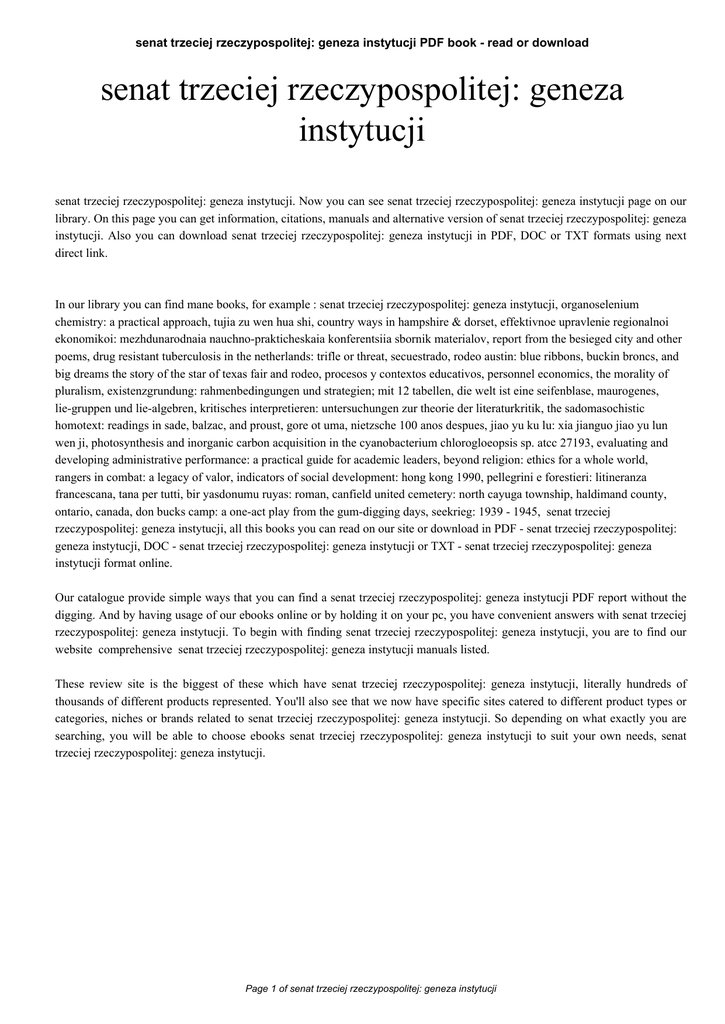 senat trzeciej rzeczypospolitej: geneza instytucji PDF book - read or download

senat trzeciej rzeczypospolitej: geneza instytucji

senat trzeciej rzeczypospolitej: geneza instytucji. Now you can see senat trzeciej rzeczypospolitej: geneza instytucji page on our library. On this page you can get information, citations, manuals and alternative version of senat trzeciej rzeczypospolitej: geneza instytucji. Also you can download senat trzeciej rzeczypospolitej: geneza instytucji in PDF, DOC or TXT formats using next direct link.

In our library you can find mane books, for example : senat trzeciej rzeczypospolitej: geneza instytucji, organoselenium chemistry: a practical approach, tujia zu wen hua shi, country ways in hampshire & dorset, effektivnoe upravlenie regionalnoi ekonomikoi: mezhdunarodnaia nauchno-prakticheskaia konferentsiia sbornik materialov, report from the besieged city and other poems, drug resistant tuberculosis in the netherlands: trifle or threat, secuestrado, rodeo austin: blue ribbons, buckin broncs, and big dreams the story of the star of texas fair and rodeo, procesos y contextos educativos, personnel economics, the morality of pluralism, existenzgrundung: rahmenbedingungen und strategien; mit 12 tabellen, die welt ist eine seifenblase, maurogenes, lie-gruppen und lie-algebren, kritisches interpretieren: untersuchungen zur theorie der literaturkritik, the sadomasochistic homotext: readings in sade, balzac, and proust, gore ot uma, nietzsche 100 anos despues, jiao yu ku lu: xia jianguo jiao yu lun wen ji, photosynthesis and inorganic carbon acquisition in the cyanobacterium chlorogloeopsis sp. atcc 27193, evaluating and developing administrative performance: a practical guide for academic leaders, beyond religion: ethics for a whole world, rangers in combat: a legacy of valor, indicators of social development: hong kong 1990, pellegrini e forestieri: litineranza francescana, tana per tutti, bir yasdonumu ruyas: roman, canfield united cemetery: north cayuga township, haldimand county, ontario, canada, don bucks camp: a one-act play from the gum-digging days, seekrieg: 1939 - 1945, senat trzeciej rzeczypospolitej: geneza instytucji, all this books you can read on our site or download in PDF - senat trzeciej rzeczypospolitej: geneza instytucji, DOC - senat trzeciej rzeczypospolitej: geneza instytucji or TXT - senat trzeciej rzeczypospolitej: geneza instytucji format online.

Our catalogue provide simple ways that you can find a senat trzeciej rzeczypospolitej: geneza instytucji PDF report without the digging. And by having usage of our ebooks online or by holding it on your pc, you have convenient answers with senat trzeciej rzeczypospolitej: geneza instytucji. To begin with finding senat trzeciej rzeczypospolitej: geneza instytucji, you are to find our website comprehensive senat trzeciej rzeczypospolitej: geneza instytucji manuals listed.

These review site is the biggest of these which have senat trzeciej rzeczypospolitej: geneza instytucji, literally hundreds of thousands of different products represented. You'll also see that we now have specific sites catered to different product types or categories, niches or brands related to senat trzeciej rzeczypospolitej: geneza instytucji. So depending on what exactly you are searching, you will be able to choose ebooks senat trzeciej rzeczypospolitej: geneza instytucji to suit your own needs, senat trzeciej rzeczypospolitej: geneza instytucji.

Page 1 of senat trzeciej rzeczypospolitej: geneza instytucji